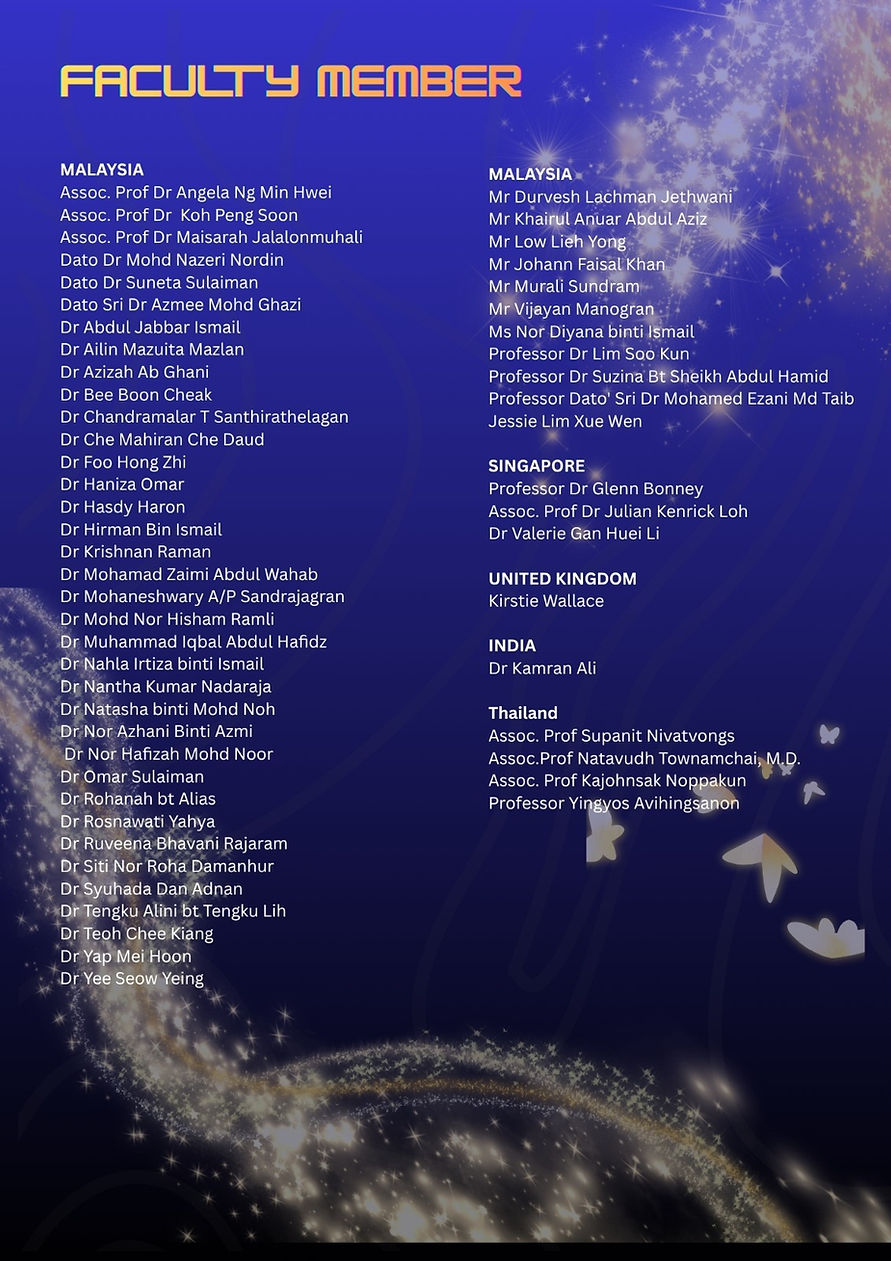 FACULTY MEMBER

MALAYSIA
Assoc. Prof Dr Angela Ng Min Hwei
Assoc. Prof Dr Koh Peng Soon
Assoc. Prof Dr Maisarah Jalalonmuhali
Dato Dr Mohd Nazeri Nordin
Dato Dr Suneta Sulaiman
Dato Sri Dr Azmee Mohd Ghazi
Dr Abdul Jabbar Ismail
Dr Ailin Mazuita Mazlan
Dr Azizah Ab Ghani
Dr Bee Boon Cheak
Dr Chandramalar T Santhirathelagan
Dr Che Mahiran Che Daud
Dr Foo Hong Zhi
Dr Haniza Omar
Dr Hasdy Haron
Dr Hirman Bin Ismail
Dr Krishnan Raman
Dr Mohamad Zaimi Abdul Wahab
Dr Mohaneshwary A/P Sandrajagran
Dr Mohd Nor Hisham Ramli
Dr Muhammad Iqbal Abdul Hafidz
Dr Nahla Irtiza binti Ismail
Dr Nantha Kumar Nadaraja
Dr Natasha binti Mohd Noh
Dr Nor Azhani Binti Azmi
Dr Nor Hafizah Mohd Noor
Dr Omar Sulaiman
Dr Rohanah bt Alias
Dr Rosnawati Yahya
Dr Ruveena Bhavani Rajaram
Dr Siti Nor Roha Damanhur
Dr Syuhada Dan Adnan
Dr Tengku Alini bt Tengku Lih
Dr Teoh Chee Kiang
Dr Yap Mei Hoon
Dr Yee Seow Yeing

MALAYSIA
Mr Durvesh Lachman Jethwani
Mr Khairul Anuar Abdul Aziz
Mr Low Lieh Yong
Mr Johann Faisal Khan
Mr Murali Sundram
Mr Vijayan Manogran
Ms Nor Diyana binti Ismail
Professor Dr Lim Soo Kun
Professor Dr Suzina Bt Sheikh Abdul Hamid
Professor Dato' Sri Dr Mohamed Ezani Md Taib
Jessie Lim Xue Wen

SINGAPORE
Professor Dr Glenn Bonney
Assoc. Prof Dr Julian Kenrick Loh
Dr Valerie Gan Huei Li

UNITED KINGDOM
Kirstie Wallace

INDIA
Dr Kamran Ali

Thailand
Assoc. Prof Supanit Nivatvongs
Assoc.Prof Natavudh Townamchai, M.D.
Assoc. Prof Kajohnsak Noppakun
Professor Yingyos Avihingsanon